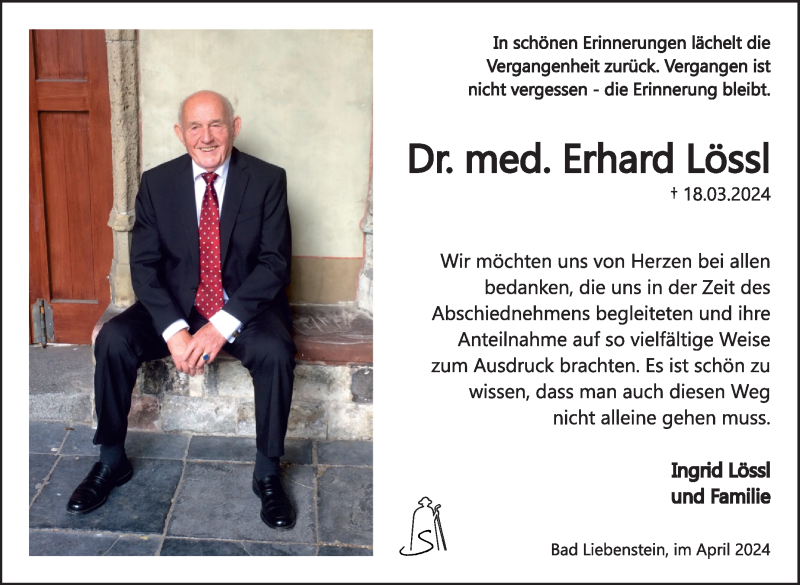 In schönen Erinnerungen lächelt die Vergangenheit zurück. Vergangen ist nicht vergessen - die Erinnerung bleibt.

Dr. med. Erhard Lössl

† 18.03.2024

Wir möchten uns von Herzen bei allen bedanken, die uns in der Zeit des Abschiednehmens begleiteten und ihre Anteilnahme auf so vielfältige Weise zum Ausdruck brachten. Es ist schön zu wissen, dass man auch diesen Weg nicht alleine gehen muss.

Ingrid Lössl
und Familie

Bad Liebenstein, im April 2024